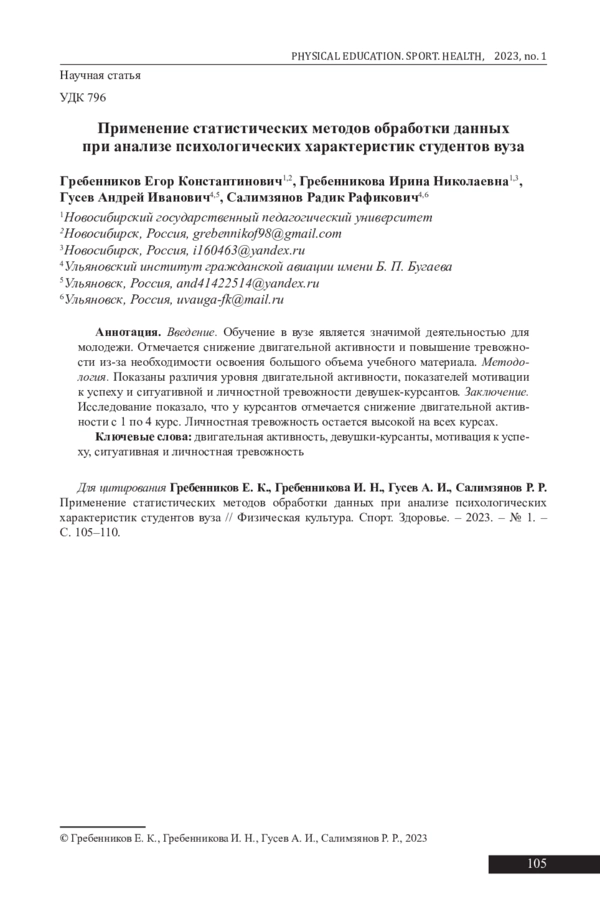 PHYSICAL EDUCATION. SPORT. HEALTH, 2023, no. 1

Научная статья

УДК 796

Применение статистических методов обработки данных при анализе психологических характеристик студентов вуза

Гребенников Егор Константинович$^{1,2}$, Гребенникова Ирина Николаевна$^{1,3}$, Гусев Андрей Иванович$^{4,5}$, Салимзянов Радик Рафикович$^{4,6}$

$^1$Новосибирский государственный педагогический университет
$^2$Новосибирск, Россия, grebennikof98@gmail.com
$^3$Новосибирск, Россия, i160463@yandex.ru
$^4$Ульяновский институт гражданской авиации имени Б. П. Бугаева
$^5$Ульяновск, Россия, and41422514@yandex.ru
$^6$Ульяновск, Россия, uvauga-fk@mail.ru

Аннотация. Введение. Обучение в вузе является значимой деятельностью для молодежи. Отмечается снижение двигательной активности и повышение тревожности из-за необходимости освоения большого объема учебного материала. Методология. Показаны различия уровня двигательной активности, показателей мотивации к успеху и ситуативной и личностной тревожности девушек-курсантов. Заключение. Исследование показало, что у курсантов отмечается снижение двигательной активности с 1 по 4 курс. Личностная тревожность остается высокой на всех курсах.

Ключевые слова: двигательная активность, девушки-курсанты, мотивация к успеху, ситуативная и личностная тревожность

Для цитирования Гребенников Е. К., Гребенникова И. Н., Гусев А. И., Салимзянов Р. Р. Применение статистических методов обработки данных при анализе психологических характеристик студентов вуза // Физическая культура. Спорт. Здоровье. – 2023. – № 1. – С. 105–110.

© Гребенников Е. К., Гребенникова И. Н., Гусев А. И., Салимзянов Р. Р., 2023

105